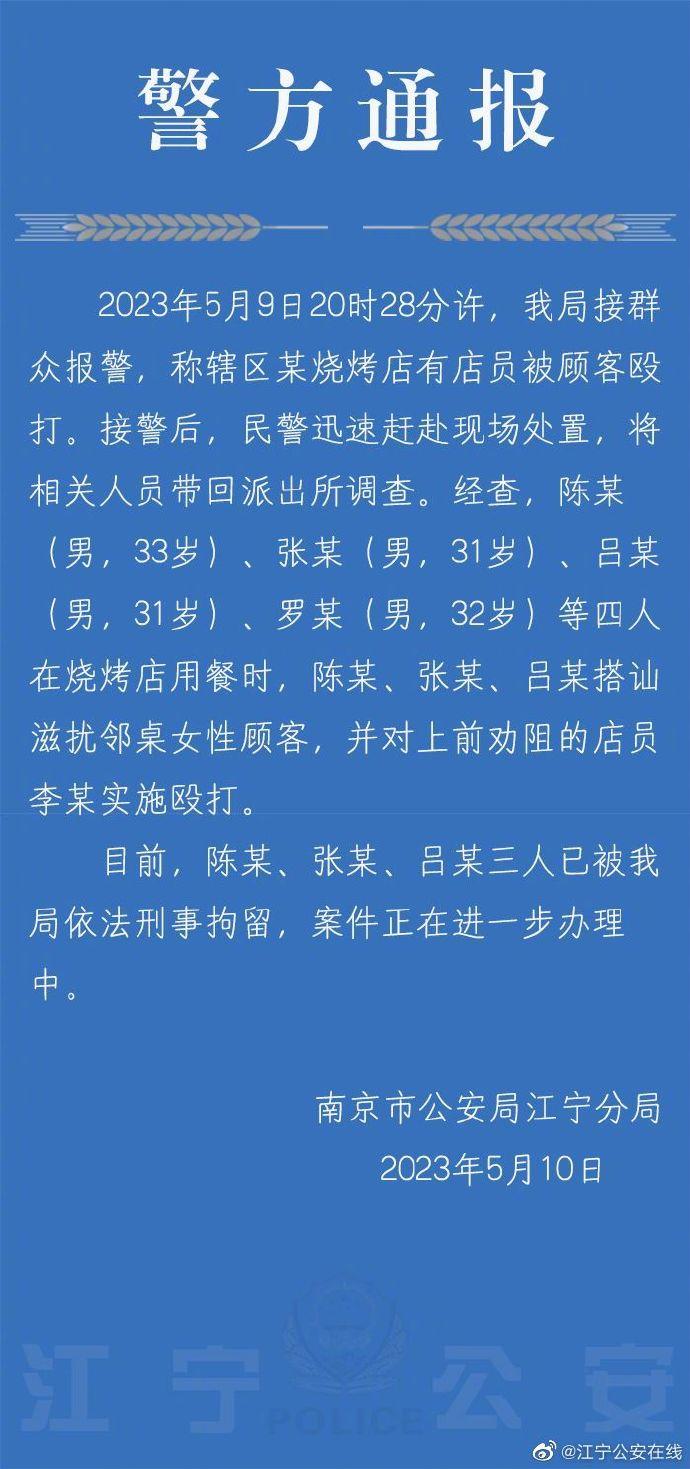 警方通报

2023年5月9日20时28分许，我局接群众报警，称辖区某烧烤店有店员被顾客殴打。接警后，民警迅速赶赴现场处置，将相关人员带回派出所调查。经查，陈某（男，33岁）、张某（男，31岁）、吕某（男，31岁）、罗某（男，32岁）等四人在烧烤店用餐时，陈某、张某、吕某搭讪滋扰邻桌女性顾客，并对上前劝阻的店员李某实施殴打。

目前，陈某、张某、吕某三人已被我局依法刑事拘留，案件正在进一步办理中。

南京市公安局江宁分局
2023年5月10日

江宁公安
POLICE
@江宁公安在线